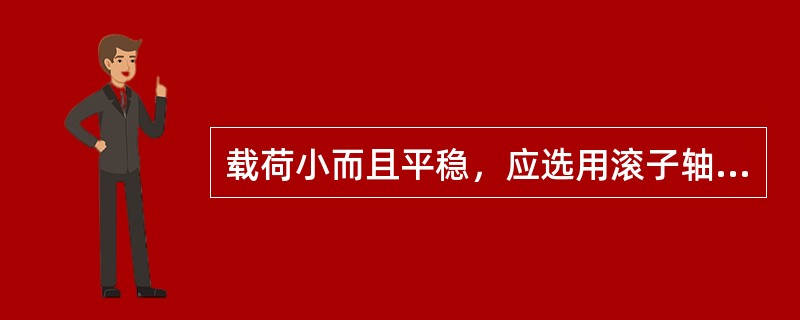 载荷小而且平稳，应选用滚子轴...